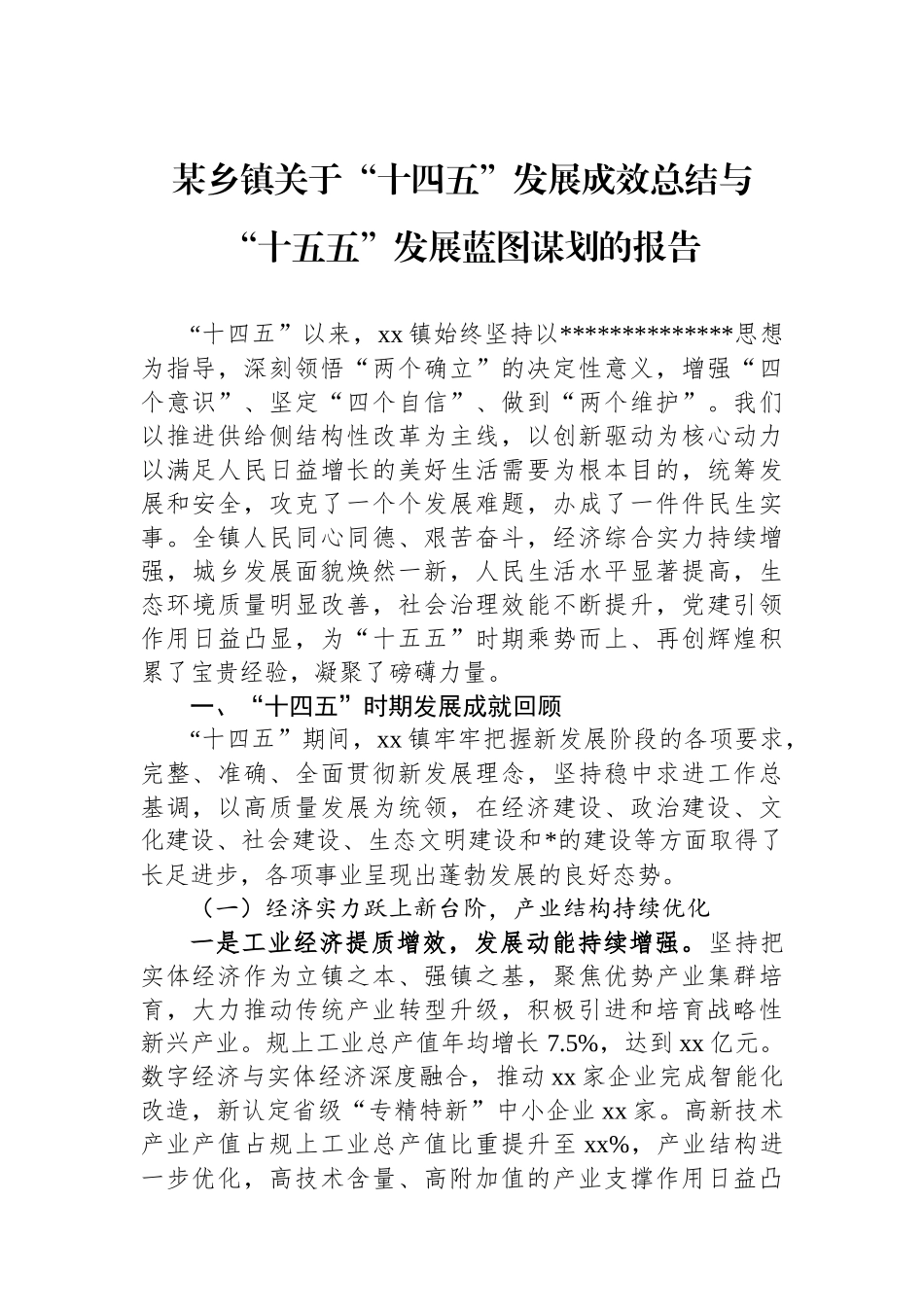 某乡镇关于“十四五”发展成效总结与“十五五”发展蓝图谋划的报告

“十四五”以来，xx镇始终坚持以**************思想为指导，深刻领悟“两个确立”的决定性意义，增强“四个意识”、坚定“四个自信”、做到“两个维护”。我们以推进供给侧结构性改革为主线，以创新驱动为核心动力以满足人民日益增长的美好生活需要为根本目的，统筹发展和安全，攻克了一个个发展难题，办成了一件件民生实事。全镇人民同心同德、艰苦奋斗，经济综合实力持续增强，城乡发展面貌焕然一新，人民生活水平显著提高，生态环境质量明显改善，社会治理效能不断提升，党建引领作用日益凸显，为“十五五”时期乘势而上、再创辉煌积累了宝贵经验，凝聚了磅礴力量。

一、“十四五”时期发展成就回顾

“十四五”期间，xx镇牢牢把握新发展阶段的各项要求，完整、准确、全面贯彻新发展理念，坚持稳中求进工作总基调，以高质量发展为统领，在经济建设、政治建设、文化建设、社会建设、生态文明建设和*的建设等方面取得了长足进步，各项事业呈现出蓬勃发展的良好态势。

（一）经济实力跃上新台阶，产业结构持续优化

一是工业经济提质增效，发展动能持续增强。坚持把实体经济作为立镇之本、强镇之基，聚焦优势产业集群培育，大力推动传统产业转型升级，积极引进和培育战略性新兴产业。规上工业总产值年均增长7.5%，达到xx亿元。数字经济与实体经济深度融合，推动xx家企业完成智能化改造，新认定省级“专精特新”中小企业xx家。高新技术产业产值占规上工业总产值比重提升至xx%，产业结构进一步优化，高技术含量、高附加值的产业支撑作用日益凸